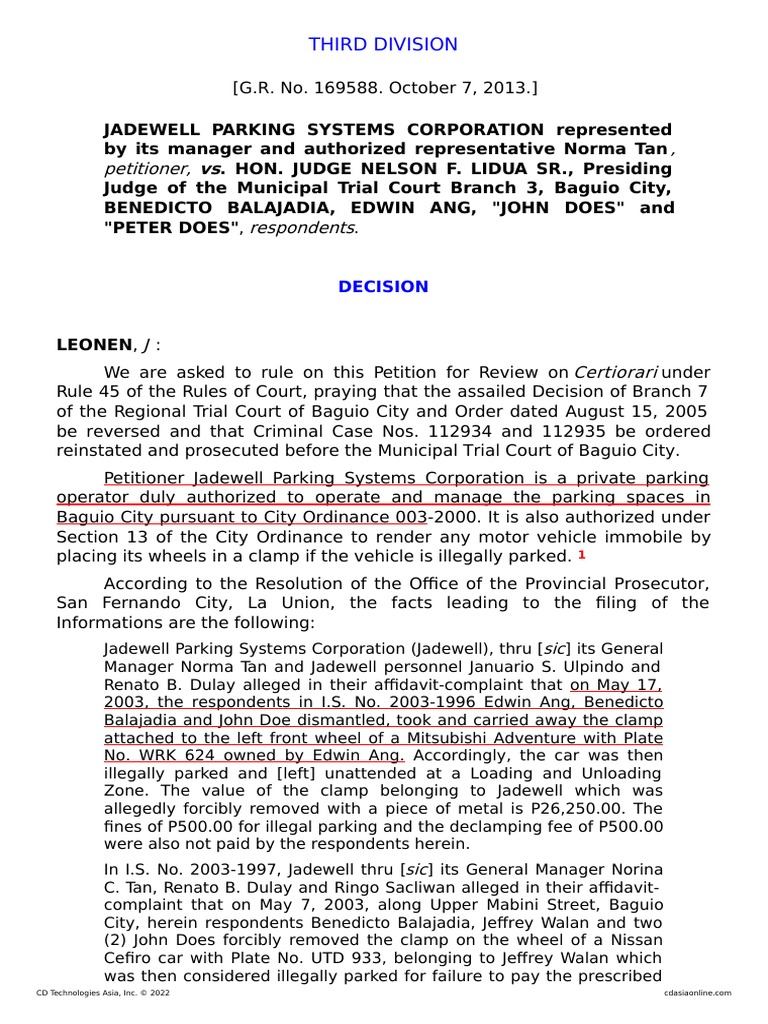 THIRD DIVISION

[G.R. No. 169588. October 7, 2013.]

JADEWELL PARKING SYSTEMS CORPORATION represented by its manager and authorized representative Norma Tan, petitioner, vs. HON. JUDGE NELSON F. LIDUA SR., Presiding Judge of the Municipal Trial Court Branch 3, Baguio City, BENEDICTO BALAJADIA, EDWIN ANG, "JOHN DOES" and "PETER DOES", respondents.

DECISION

LEONEN, J :

We are asked to rule on this Petition for Review on Certiorari under Rule 45 of the Rules of Court, praying that the assailed Decision of Branch 7 of the Regional Trial Court of Baguio City and Order dated August 15, 2005 be reversed and that Criminal Case Nos. 112934 and 112935 be ordered reinstated and prosecuted before the Municipal Trial Court of Baguio City.

Petitioner Jadewell Parking Systems Corporation is a private parking operator duly authorized to operate and manage the parking spaces in Baguio City pursuant to City Ordinance 003-2000. It is also authorized under Section 13 of the City Ordinance to render any motor vehicle immobile by placing its wheels in a clamp if the vehicle is illegally parked. 1

According to the Resolution of the Office of the Provincial Prosecutor, San Fernando City, La Union, the facts leading to the filing of the Informations are the following:

Jadewell Parking Systems Corporation (Jadewell), thru [sic] its General Manager Norma Tan and Jadewell personnel Januario S. Ulpindo and Renato B. Dulay alleged in their affidavit-complaint that on May 17, 2003, the respondents in I.S. No. 2003-1996 Edwin Ang, Benedicto Balajadia and John Doe dismantled, took and carried away the clamp attached to the left front wheel of a Mitsubishi Adventure with Plate No. WRK 624 owned by Edwin Ang. Accordingly, the car was then illegally parked and [left] unattended at a Loading and Unloading Zone. The value of the clamp belonging to Jadewell which was allegedly forcibly removed with a piece of metal is P26,250.00. The fines of P500.00 for illegal parking and the declamping fee of P500.00 were also not paid by the respondents herein.

In I.S. No. 2003-1997, Jadewell thru [sic] its General Manager Norina C. Tan, Renato B. Dulay and Ringo Sacliwan alleged in their affidavit-complaint that on May 7, 2003, along Upper Mabini Street, Baguio City, herein respondents Benedicto Balajadia, Jeffrey Walan and two (2) John Does forcibly removed the clamp on the wheel of a Nissan Cefiro car with Plate No. UTD 933, belonging to Jeffrey Walan which was then considered illegally parked for failure to pay the prescribed

CD Technologies Asia, Inc. © 2022
cdasiaonline.com